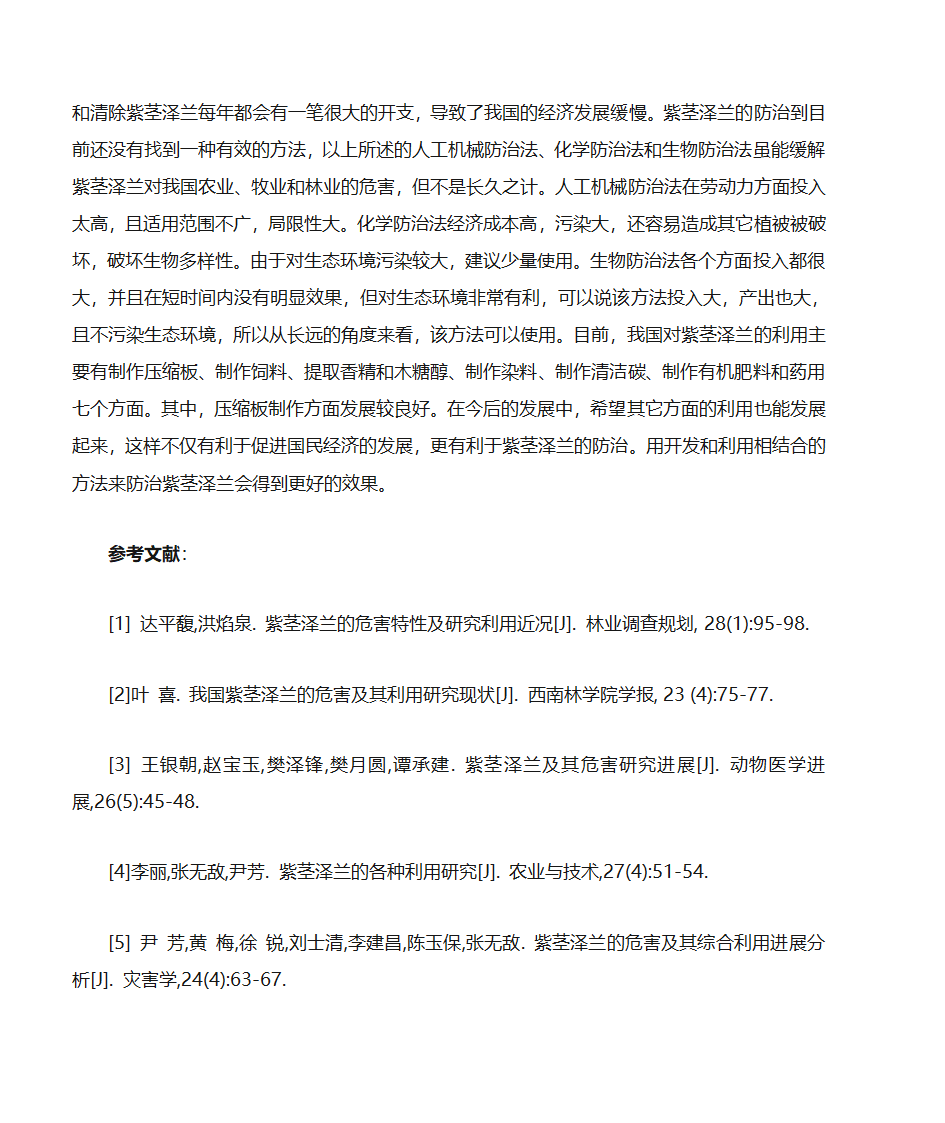 和清除紫茎泽兰每年都会有一笔很大的开支，导致了我国的经济发展缓慢。紫茎泽兰的防治到目前还没有找到一种有效的方法，以上所述的人工机械防治法、化学防治法和生物防治法虽能缓解紫茎泽兰对我国农业、牧业和林业的危害，但不是长久之计。人工机械防治法在劳动力方面投入太高，且适用范围不广，局限性大。化学防治法经济成本高，污染大，还容易造成其它植被被破坏，破坏生物多样性。由于对生态环境污染较大，建议少量使用。生物防治法各个方面投入都很大，并且在短时间内没有明显效果，但对生态环境非常有利，可以说该方法投入大，产出也大，且不污染生态环境，所以从长远的角度来看，该方法可以使用。目前，我国对紫茎泽兰的利用主要有制作压缩板、制作饲料、提取香精和木糖醇、制作染料、制作清洁碳、制作有机肥料和药用七个方面。其中，压缩板制作方面发展较良好。在今后的发展中，希望其它方面的利用也能发展起来，这样不仅有利于促进国民经济的发展，更有利于紫茎泽兰的防治。用开发和利用相结合的方法来防治紫茎泽兰会得到更好的效果。

参考文献：

[1] 达平馥,洪焰泉. 紫茎泽兰的危害特性及研究利用近况[J]. 林业调查规划, 28(1):95-98.

[2]叶 喜. 我国紫茎泽兰的危害及其利用研究现状[J]. 西南林学院学报, 23 (4):75-77.

[3] 王银朝,赵宝玉,樊泽锋,樊月圆,谭承建. 紫茎泽兰及其危害研究进展[J]. 动物医学进展,26(5):45-48.

[4]李丽,张无敌,尹芳. 紫茎泽兰的各种利用研究[J]. 农业与技术,27(4):51-54.

[5] 尹 芳,黄 梅,徐 锐,刘士清,李建昌,陈玉保,张无敌. 紫茎泽兰的危害及其综合利用进展分析[J]. 灾害学,24(4):63-67.